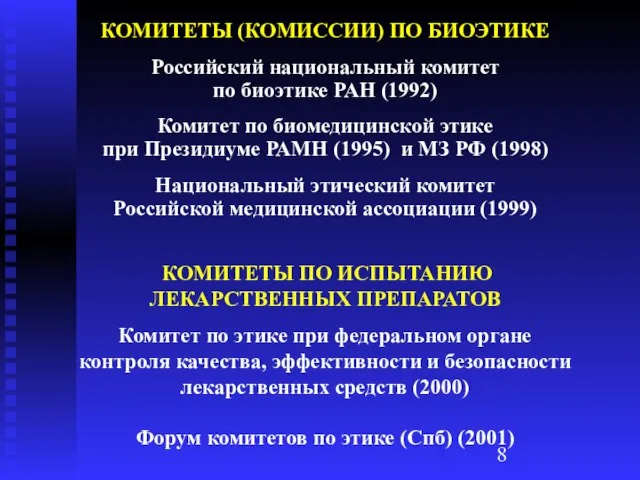 КОМИТЕТЫ (КОМИССИИ) ПО БИОЭТИКЕ

Российский национальный комитет по биоэтике РАН (1992)

Комитет по биомедицинской этике при Президиуме РАМН (1995) и МЗ РФ (1998)

Национальный этический комитет Российской медицинской ассоциации (1999)

КОМИТЕТЫ ПО ИСПЫТАНИЮ ЛЕКАРСТВЕННЫХ ПРЕПАРАТОВ

Комитет по этике при федеральном органе контроля качества, эффективности и безопасности лекарственных средств (2000)

Форум комитетов по этике (Спб) (2001)

8